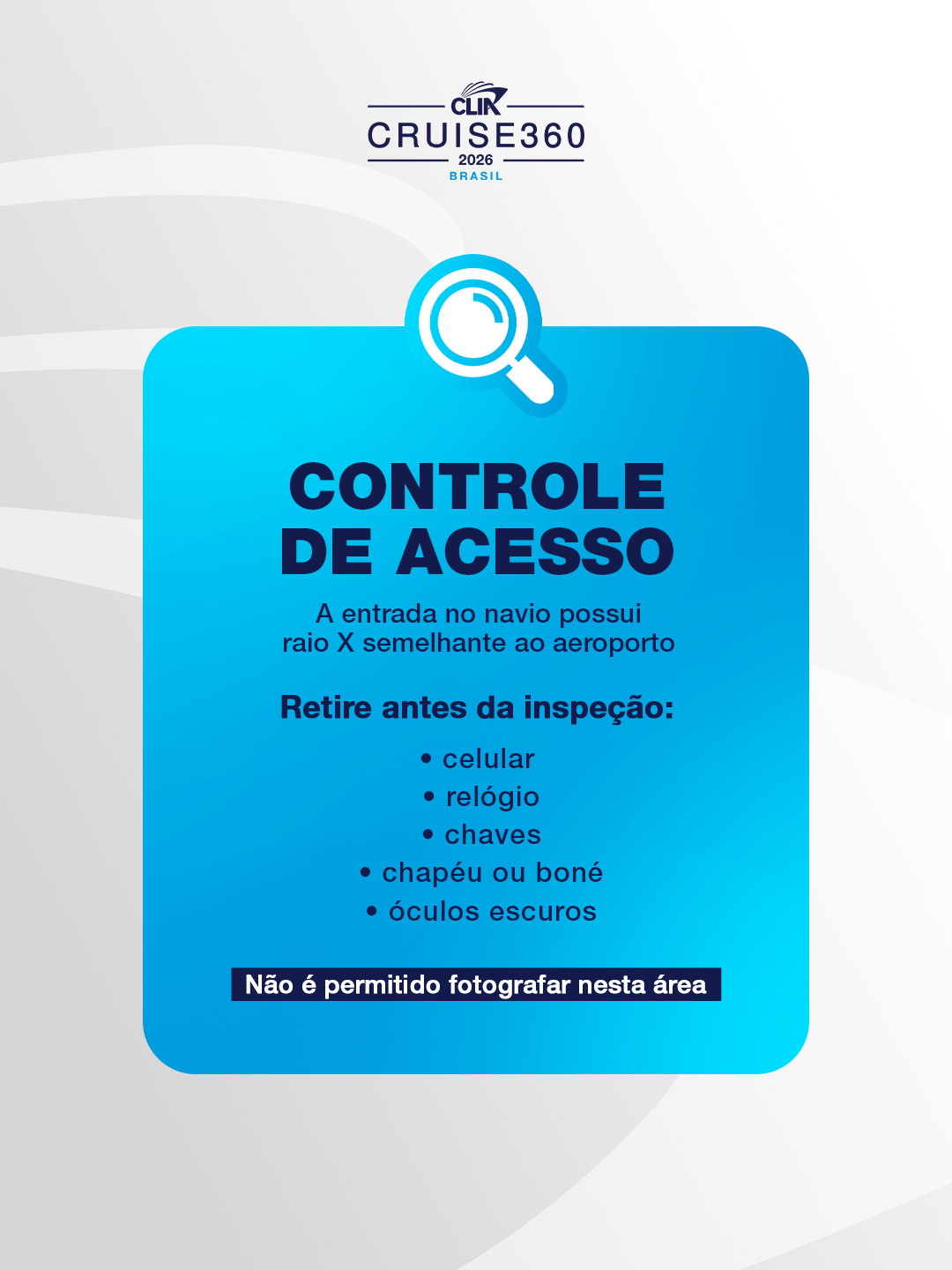 CLIA
CRUISE360
2026
BRASIL

CONTROLE DE ACESSO

A entrada no navio possui raio X semelhante ao aeroporto

Retire antes da inspeção:

• celular
• relógio
• chaves
• chapéu ou boné
• óculos escuros

Não é permitido fotografar nesta área